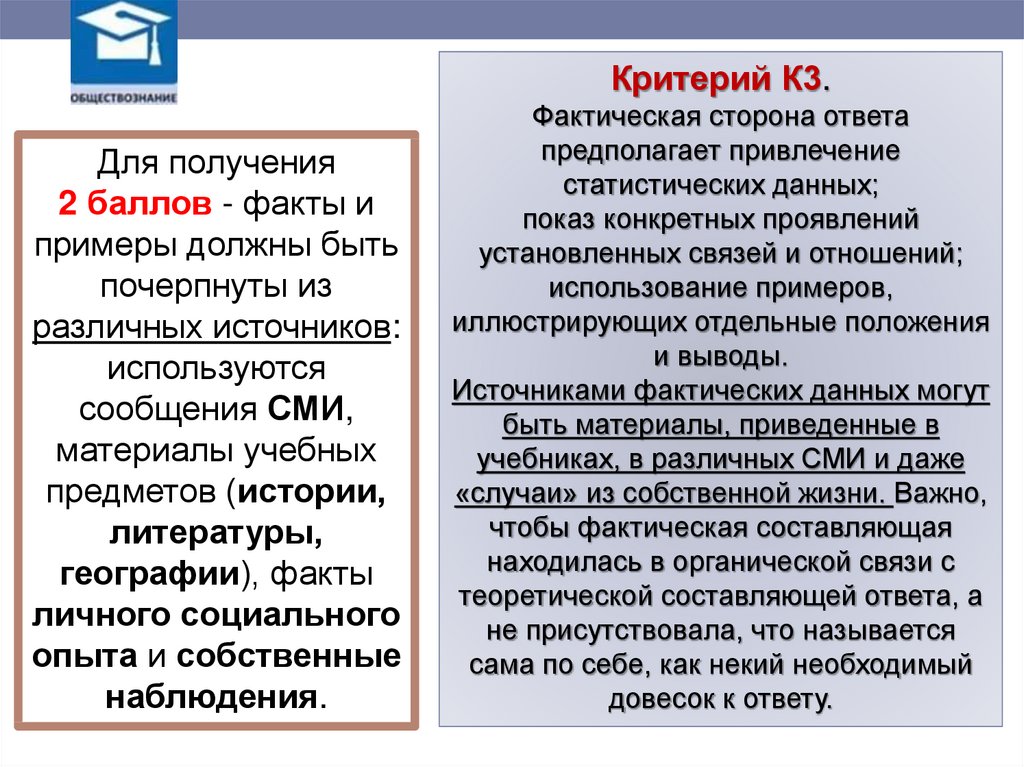 ОБЩЕСТВОЗНАНИЕ

Для получения 2 баллов - факты и примеры должны быть почерпнуты из различных источников: используются сообщения СМИ, материалы учебных предметов (истории, литературы, географии), факты личного социального опыта и собственные наблюдения.

Критерий К3.
Фактическая сторона ответа предполагает привлечение статистических данных;
показ конкретных проявлений установленных связей и отношений;
использование примеров, иллюстрирующих отдельные положения и выводы.
Источниками фактических данных могут быть материалы, приведенные в учебниках, в различных СМИ и даже «случаи» из собственной жизни. Важно, чтобы фактическая составляющая находилась в органической связи с теоретической составляющей ответа, а не присутствовала, что называется сама по себе, как некий необходимый довесок к ответу.